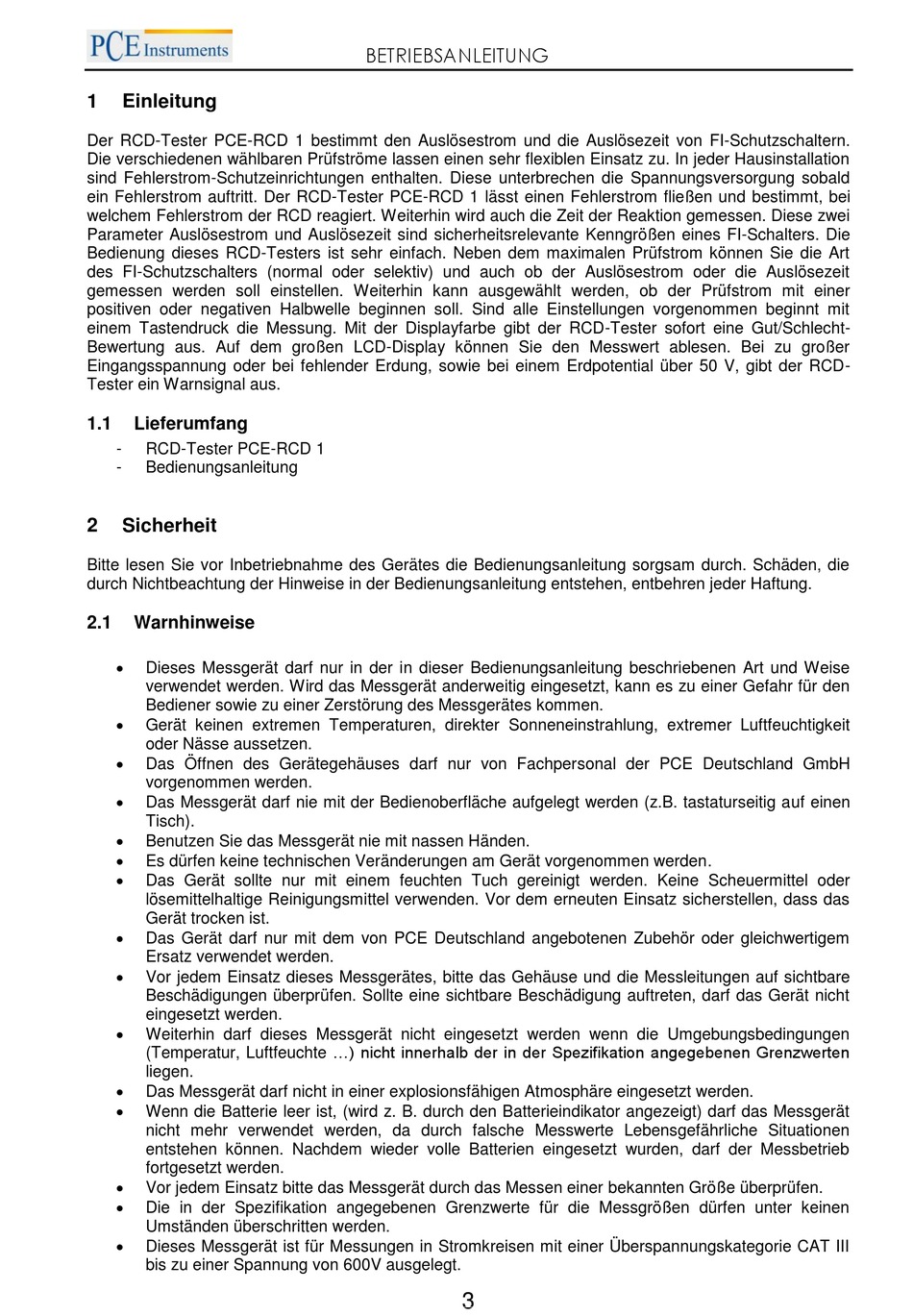 PCE Instruments

BETRIEBSANLEITUNG

1 Einleitung

Der RCD-Tester PCE-RCD 1 bestimmt den Auslösestrom und die Auslösezeit von FI-Schutzschaltern. Die verschiedenen wählbaren Prüfströme lassen einen sehr flexiblen Einsatz zu. In jeder Hausinstallation sind Fehlerstrom-Schutzeinrichtungen enthalten. Diese unterbrechen die Spannungsversorgung sobald ein Fehlerstrom auftritt. Der RCD-Tester PCE-RCD 1 lässt einen Fehlerstrom fließen und bestimmt, bei welchem Fehlerstrom der RCD reagiert. Weiterhin wird auch die Zeit der Reaktion gemessen. Diese zwei Parameter Auslösestrom und Auslösezeit sind sicherheitsrelevante Kenngrößen eines FI-Schalters. Die Bedienung dieses RCD-Testers ist sehr einfach. Neben dem maximalen Prüfstrom können Sie die Art des FI-Schutzschalters (normal oder selektiv) und auch ob der Auslösestrom oder die Auslösezeit gemessen werden soll einstellen. Weiterhin kann ausgewählt werden, ob der Prüfstrom mit einer positiven oder negativen Halbwelle beginnen soll. Sind alle Einstellungen vorgenommen beginnt mit einem Tastendruck die Messung. Mit der Displayfarbe gibt der RCD-Tester sofort eine Gut/Schlecht-Bewertung aus. Auf dem großen LCD-Display können Sie den Messwert ablesen. Bei zu großer Eingangsspannung oder bei fehlender Erdung, sowie bei einem Erdpotential über 50 V, gibt der RCD-Tester ein Warnsignal aus.

1.1 Lieferumfang

- RCD-Tester PCE-RCD 1
- Bedienungsanleitung

2 Sicherheit

Bitte lesen Sie vor Inbetriebnahme des Gerätes die Bedienungsanleitung sorgsam durch. Schäden, die durch Nichtbeachtung der Hinweise in der Bedienungsanleitung entstehen, entbehren jeder Haftung.

2.1 Warnhinweise

• Dieses Messgerät darf nur in der in dieser Bedienungsanleitung beschriebenen Art und Weise verwendet werden. Wird das Messgerät anderweitig eingesetzt, kann es zu einer Gefahr für den Bediener sowie zu einer Zerstörung des Messgerätes kommen.
• Gerät keinen extremen Temperaturen, direkter Sonneneinstrahlung, extremer Luftfeuchtigkeit oder Nässe aussetzen.
• Das Öffnen des Gerätegehäuses darf nur von Fachpersonal der PCE Deutschland GmbH vorgenommen werden.
• Das Messgerät darf nie mit der Bedienoberfläche aufgelegt werden (z.B. tastaturseitig auf einen Tisch).
• Benutzen Sie das Messgerät nie mit nassen Händen.
• Es dürfen keine technischen Veränderungen am Gerät vorgenommen werden.
• Das Gerät sollte nur mit einem feuchten Tuch gereinigt werden. Keine Scheuermittel oder lösemittelhaltige Reinigungsmittel verwenden. Vor dem erneuten Einsatz sicherstellen, dass das Gerät trocken ist.
• Das Gerät darf nur mit dem von PCE Deutschland angebotenen Zubehör oder gleichwertigem Ersatz verwendet werden.
• Vor jedem Einsatz dieses Messgerätes, bitte das Gehäuse und die Messleitungen auf sichtbare Beschädigungen überprüfen. Sollte eine sichtbare Beschädigung auftreten, darf das Gerät nicht eingesetzt werden.
• Weiterhin darf dieses Messgerät nicht eingesetzt werden wenn die Umgebungsbedingungen (Temperatur, Luftfeuchte …) nicht innerhalb der in der Spezifikation angegebenen Grenzwerten liegen.
• Das Messgerät darf nicht in einer explosionsfähigen Atmosphäre eingesetzt werden.
• Wenn die Batterie leer ist, (wird z. B. durch den Batterieindikator angezeigt) darf das Messgerät nicht mehr verwendet werden, da durch falsche Messwerte Lebensgefährliche Situationen entstehen können. Nachdem wieder volle Batterien eingesetzt wurden, darf der Messbetrieb fortgesetzt werden.
• Vor jedem Einsatz bitte das Messgerät durch das Messen einer bekannten Größe überprüfen.
• Die in der Spezifikation angegebenen Grenzwerte für die Messgrößen dürfen unter keinen Umständen überschritten werden.
• Dieses Messgerät ist für Messungen in Stromkreisen mit einer Überspannungskategorie CAT III bis zu einer Spannung von 600V ausgelegt.

3